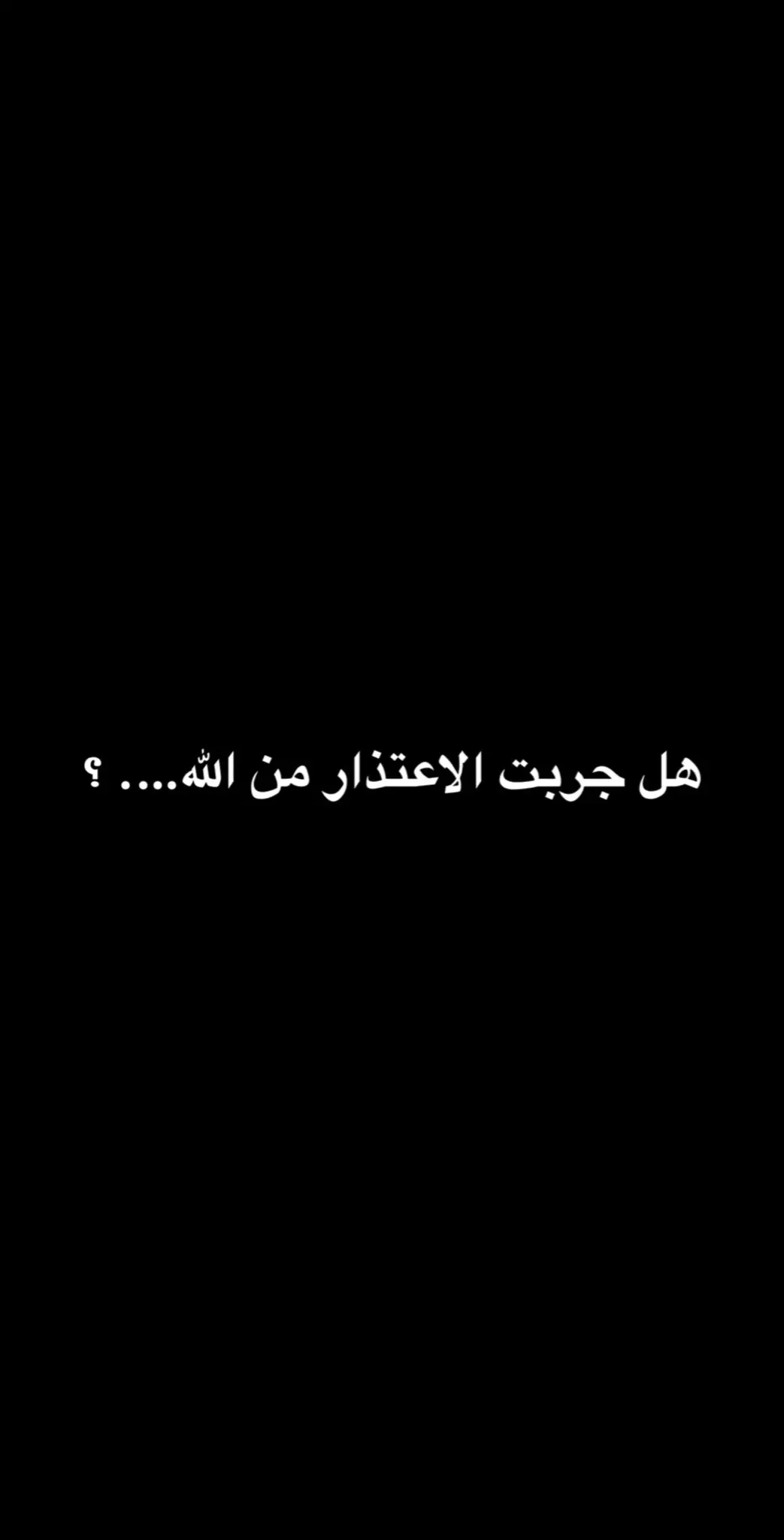 هل جربت الاعتذار من الله.... ؟